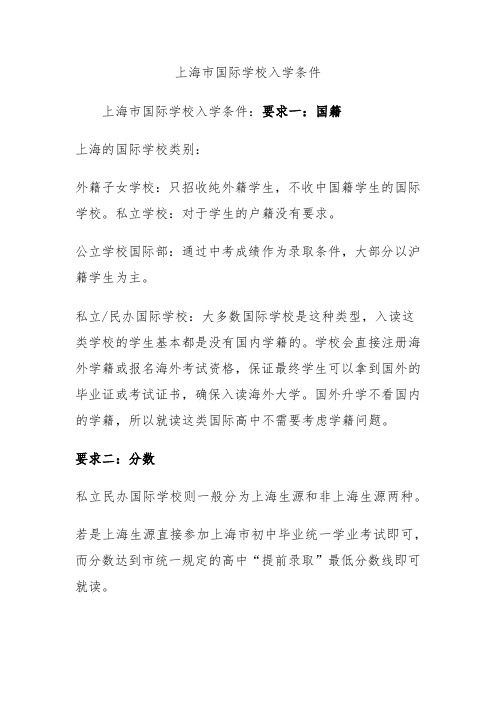 上海市国际学校入学条件

上海市国际学校入学条件：要求一：国籍

上海的国际学校类别：

外籍子女学校：只招收纯外籍学生，不收中国籍学生的国际学校。私立学校：对于学生的户籍没有要求。

公立学校国际部：通过中考成绩作为录取条件，大部分以沪籍学生为主。

私立/民办国际学校：大多数国际学校是这种类型，入读这类学校的学生基本都是没有国内学籍的。学校会直接注册海外学籍或报名海外考试资格，保证最终学生可以拿到国外的毕业证或考试证书，确保入读海外大学。国外升学不看国内的学籍，所以就读这类国际高中不需要考虑学籍问题。

要求二：分数

私立民办国际学校则一般分为上海生源和非上海生源两种。

若是上海生源直接参加上海市初中毕业统一学业考试即可，而分数达到市统一规定的高中“提前录取”最低分数线即可就读。